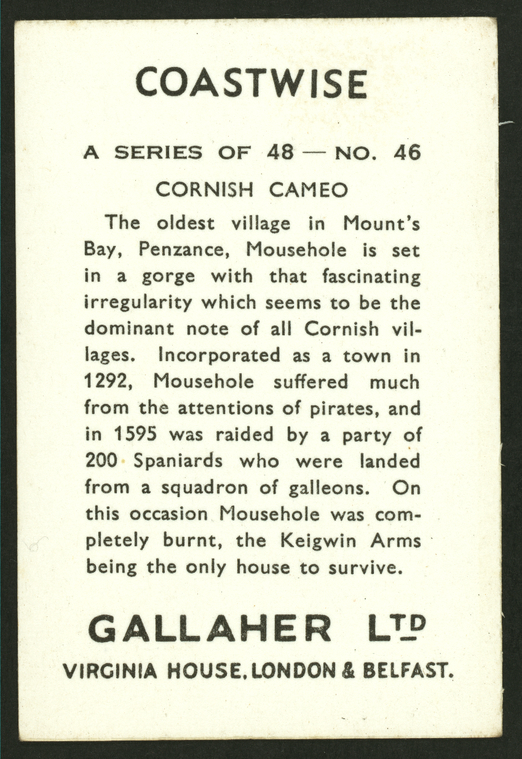 COASTWISE

A SERIES OF 48 — NO. 46

CORNISH CAMEO

The oldest village in Mount's Bay, Penzance, Mousehole is set in a gorge with that fascinating irregularity which seems to be the dominant note of all Cornish villages. Incorporated as a town in 1292, Mousehole suffered much from the attentions of pirates, and in 1595 was raided by a party of 200 Spaniards who were landed from a squadron of galleons. On this occasion Mousehole was completely burnt, the Keigwin Arms being the only house to survive.

GALLAHER LTD

VIRGINIA HOUSE, LONDON & BELFAST.